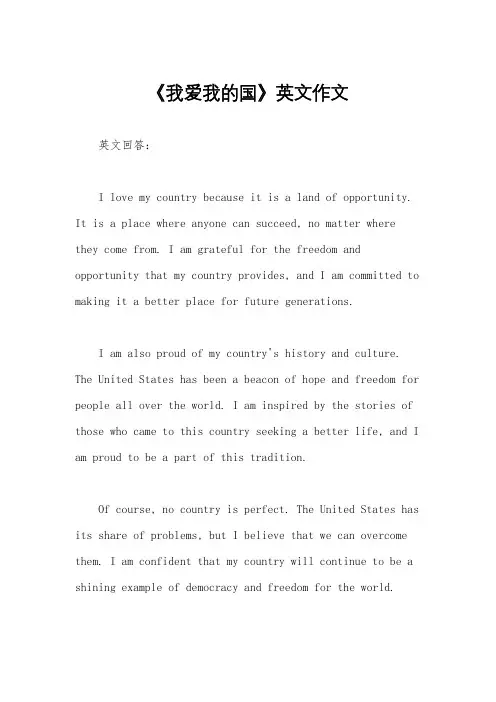 《我爱我的国》英文作文

英文回答：

I love my country because it is a land of opportunity. It is a place where anyone can succeed, no matter where they come from. I am grateful for the freedom and opportunity that my country provides, and I am committed to making it a better place for future generations.

I am also proud of my country's history and culture. The United States has been a beacon of hope and freedom for people all over the world. I am inspired by the stories of those who came to this country seeking a better life, and I am proud to be a part of this tradition.

Of course, no country is perfect. The United States has its share of problems, but I believe that we can overcome them. I am confident that my country will continue to be a shining example of democracy and freedom for the world.